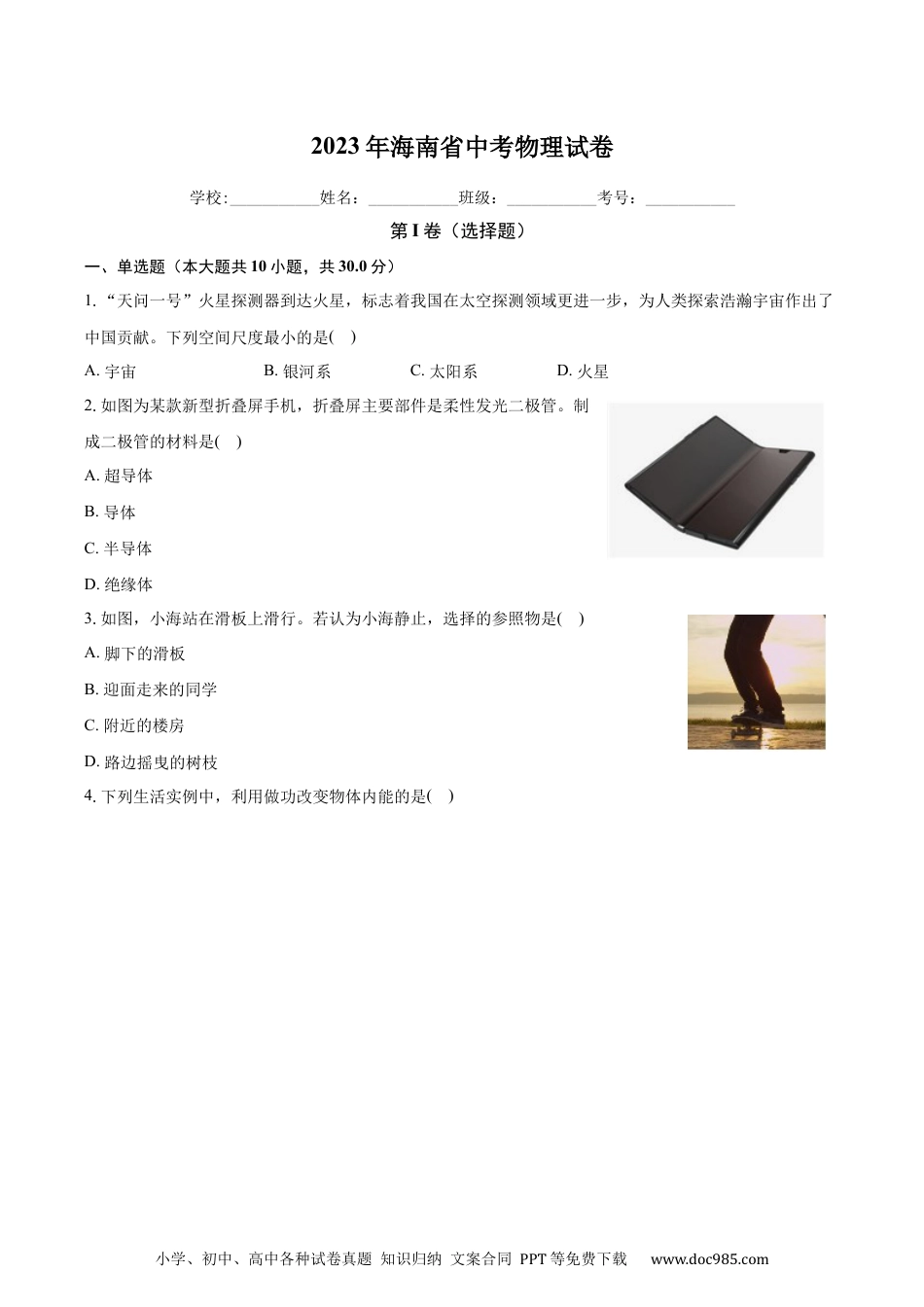 2023年海南省中考物理试卷

学校:____姓名：____班级：____考号：____

第I卷（选择题）

一、单选题（本大题共10小题，共30.0分）

1.“天问一号”火星探测器到达火星，标志着我国在太空探测领域更进一步，为人类探索浩瀚宇宙作出了中国贡献。下列空间尺度最小的是( )

A.宇宙 B.银河系 C.太阳系 D.火星

2.如图为某款新型折叠屏手机，折叠屏主要部件是柔性发光二极管。制成二极管的材料是( )

A.超导体

B.导体

C.半导体

D.绝缘体

3.如图，小海站在滑板上滑行。若认为小海静止，选择的参照物是( )

A.脚下的滑板

B.迎面走来的同学

C.附近的楼房

D.路边摇曳的树枝

4.下列生活实例中，利用做功改变物体内能的是( )

小学、初中、高中各种试卷真题 知识归纳 文案合同 PPT等免费下载 www.doc985.com